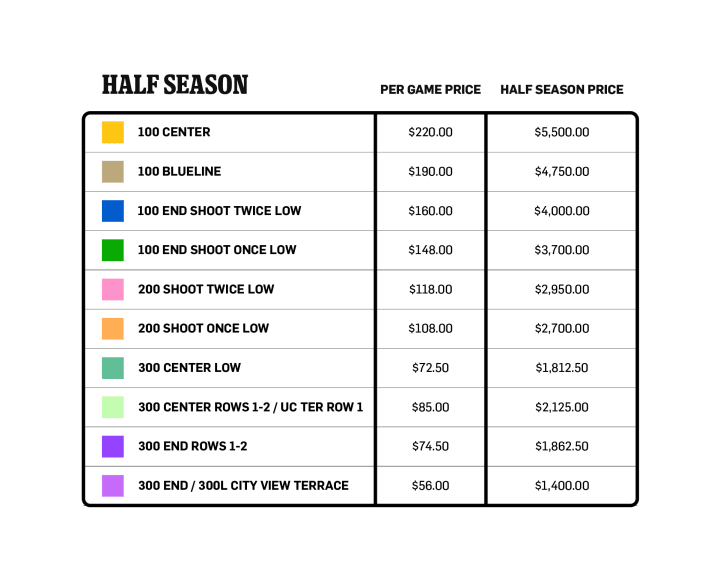 | HALF SEASON | PER GAME PRICE | HALF SEASON PRICE |
|---|---|---|
| 100 CENTER | $220.00 | $5,500.00 |
| 100 BLUELINE | $190.00 | $4,750.00 |
| 100 END SHOOT TWICE LOW | $160.00 | $4,000.00 |
| 100 END SHOOT ONCE LOW | $148.00 | $3,700.00 |
| 200 SHOOT TWICE LOW | $118.00 | $2,950.00 |
| 200 SHOOT ONCE LOW | $108.00 | $2,700.00 |
| 300 CENTER LOW | $72.50 | $1,812.50 |
| 300 CENTER ROWS 1-2 / UC TER ROW 1 | $85.00 | $2,125.00 |
| 300 END ROWS 1-2 | $74.50 | $1,862.50 |
| 300 END / 300L CITY VIEW TERRACE | $56.00 | $1,400.00 |